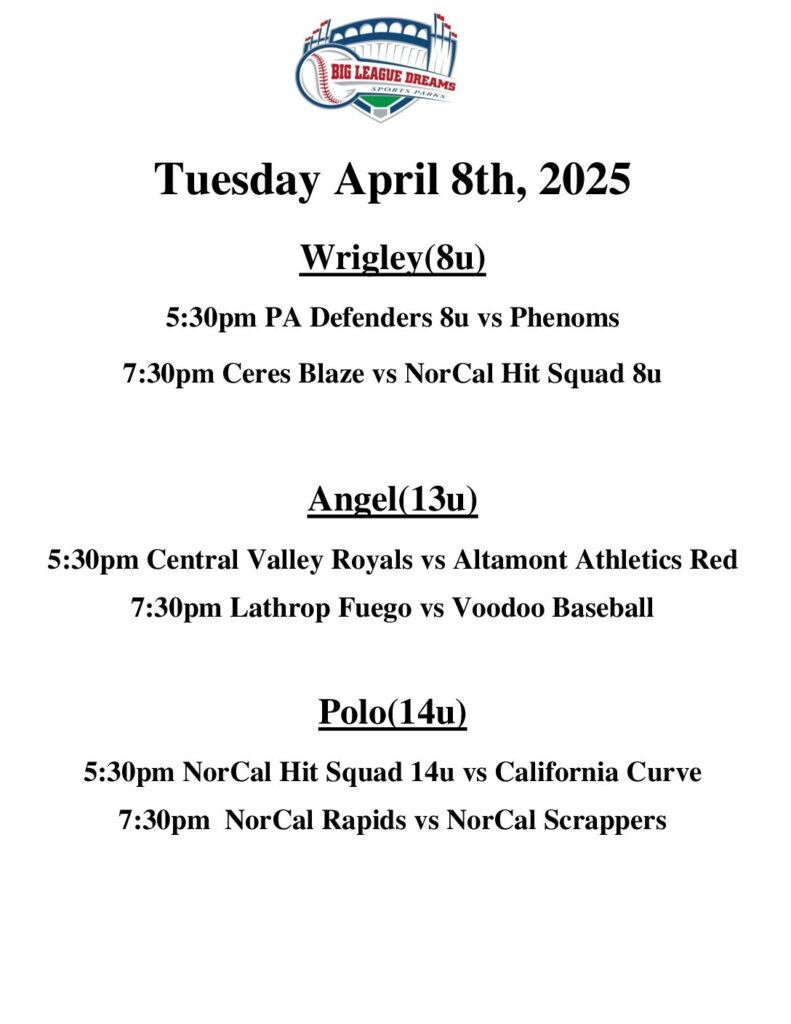 BIG LEAGUE DREAMS
SPORTS PARKS

Tuesday April 8th, 2025

Wrigley(8u)

5:30pm PA Defenders 8u vs Phenoms

7:30pm Ceres Blaze vs NorCal Hit Squad 8u

Angel(13u)

5:30pm Central Valley Royals vs Altamont Athletics Red

7:30pm Lathrop Fuego vs Voodoo Baseball

Polo(14u)

5:30pm NorCal Hit Squad 14u vs California Curve

7:30pm NorCal Rapids vs NorCal Scrappers